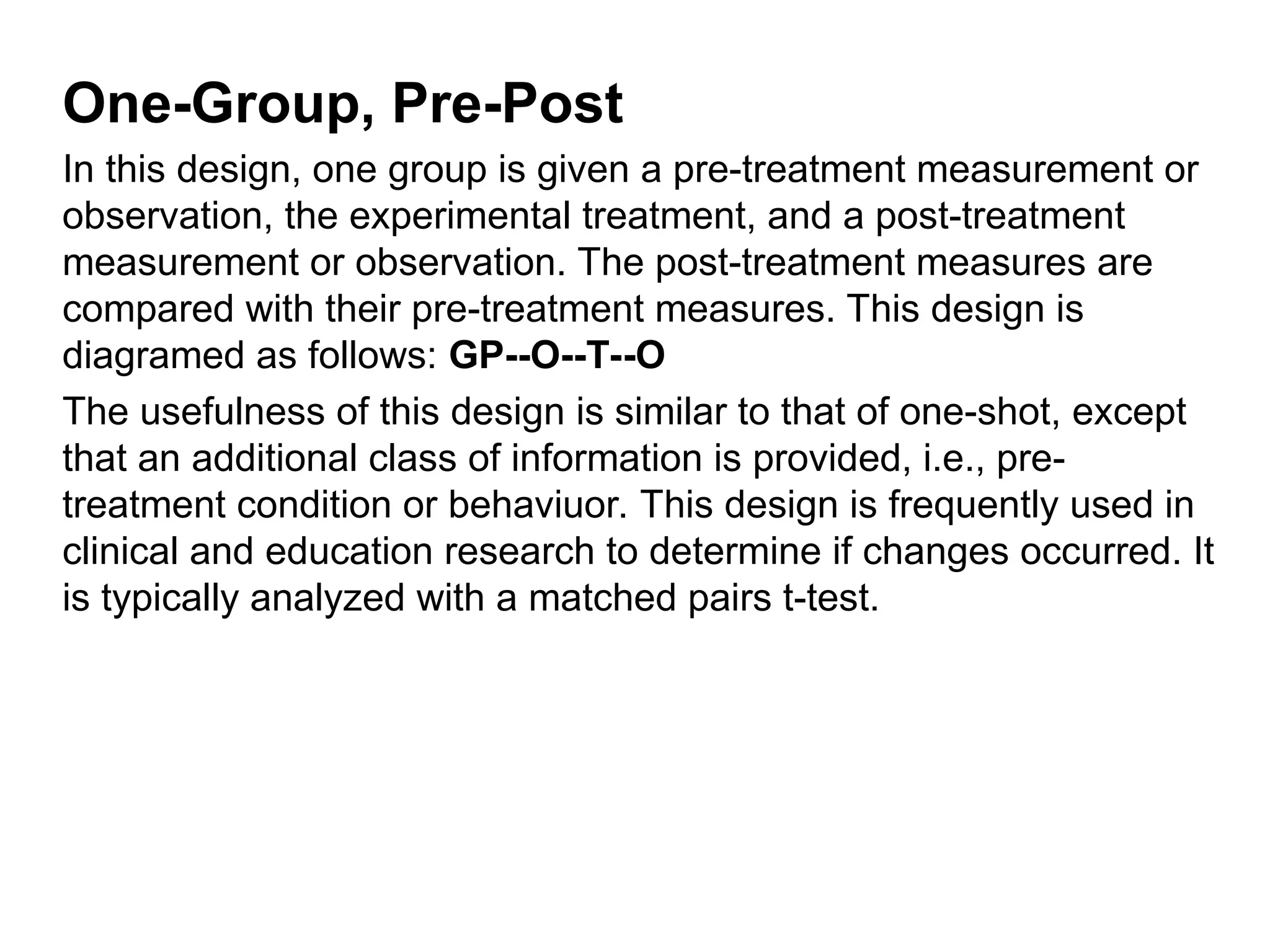 One-Group, Pre-Post

In this design, one group is given a pre-treatment measurement or observation, the experimental treatment, and a post-treatment measurement or observation. The post-treatment measures are compared with their pre-treatment measures. This design is diagramed as follows: GP--O--T--O

The usefulness of this design is similar to that of one-shot, except that an additional class of information is provided, i.e., pre-treatment condition or behaviuor. This design is frequently used in clinical and education research to determine if changes occurred. It is typically analyzed with a matched pairs t-test.